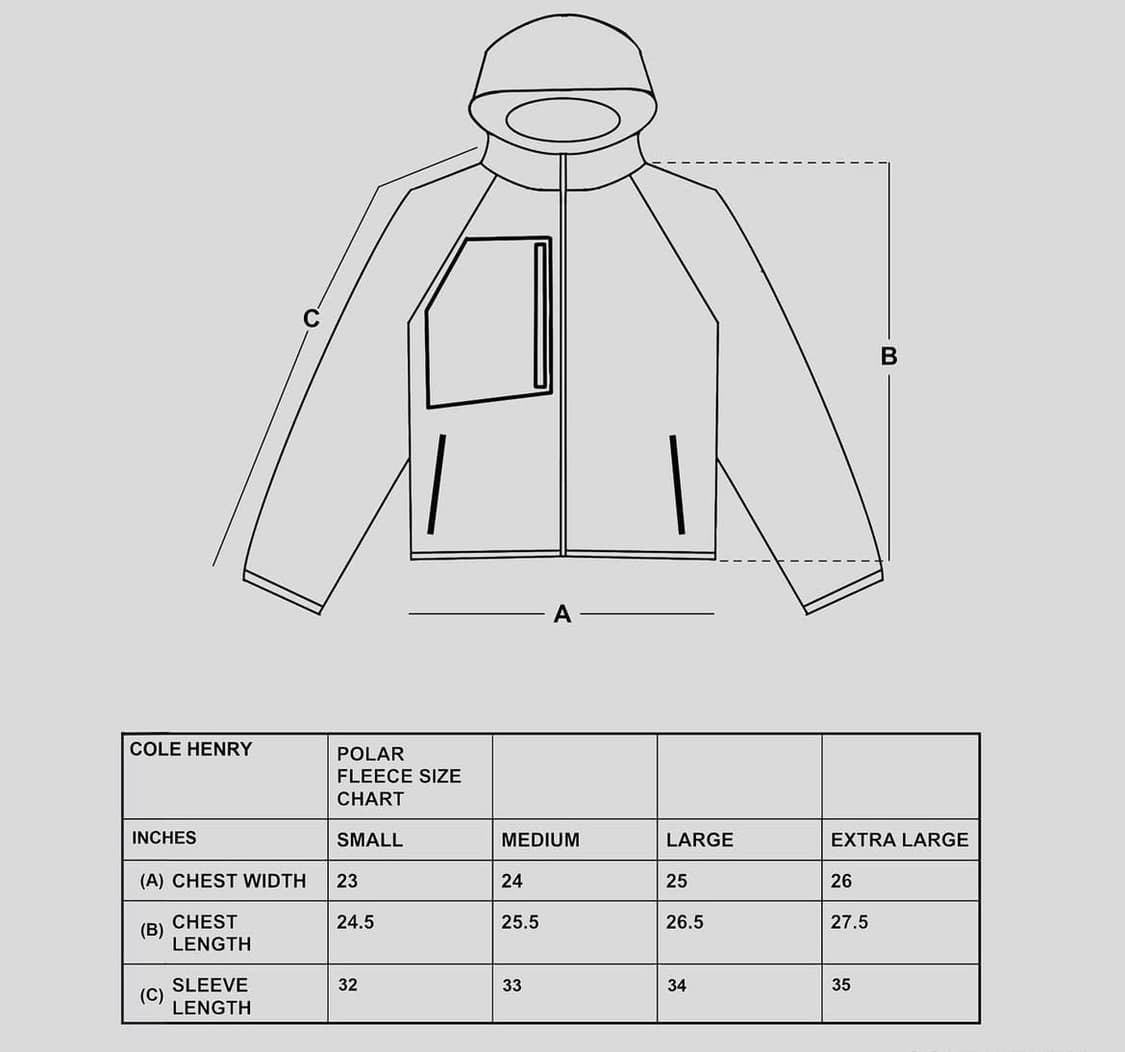 C

B

A

| COLE HENRY | POLAR FLEECE SIZE CHART | | | |
|---|---|---|---|---|
| INCHES | SMALL | MEDIUM | LARGE | EXTRA LARGE |
| (A) CHEST WIDTH | 23 | 24 | 25 | 26 |
| (B) CHEST LENGTH | 24.5 | 25.5 | 26.5 | 27.5 |
| (C) SLEEVE LENGTH | 32 | 33 | 34 | 35 |